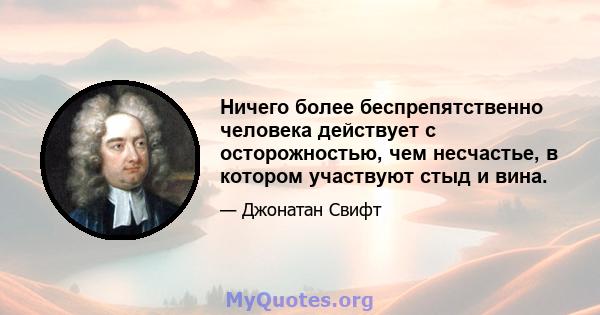 Ничего более беспрепятственно человека действует с осторожностью, чем несчастье, в котором участвуют стыд и вина.

— Джонатан Свифт

MyQuotes.org